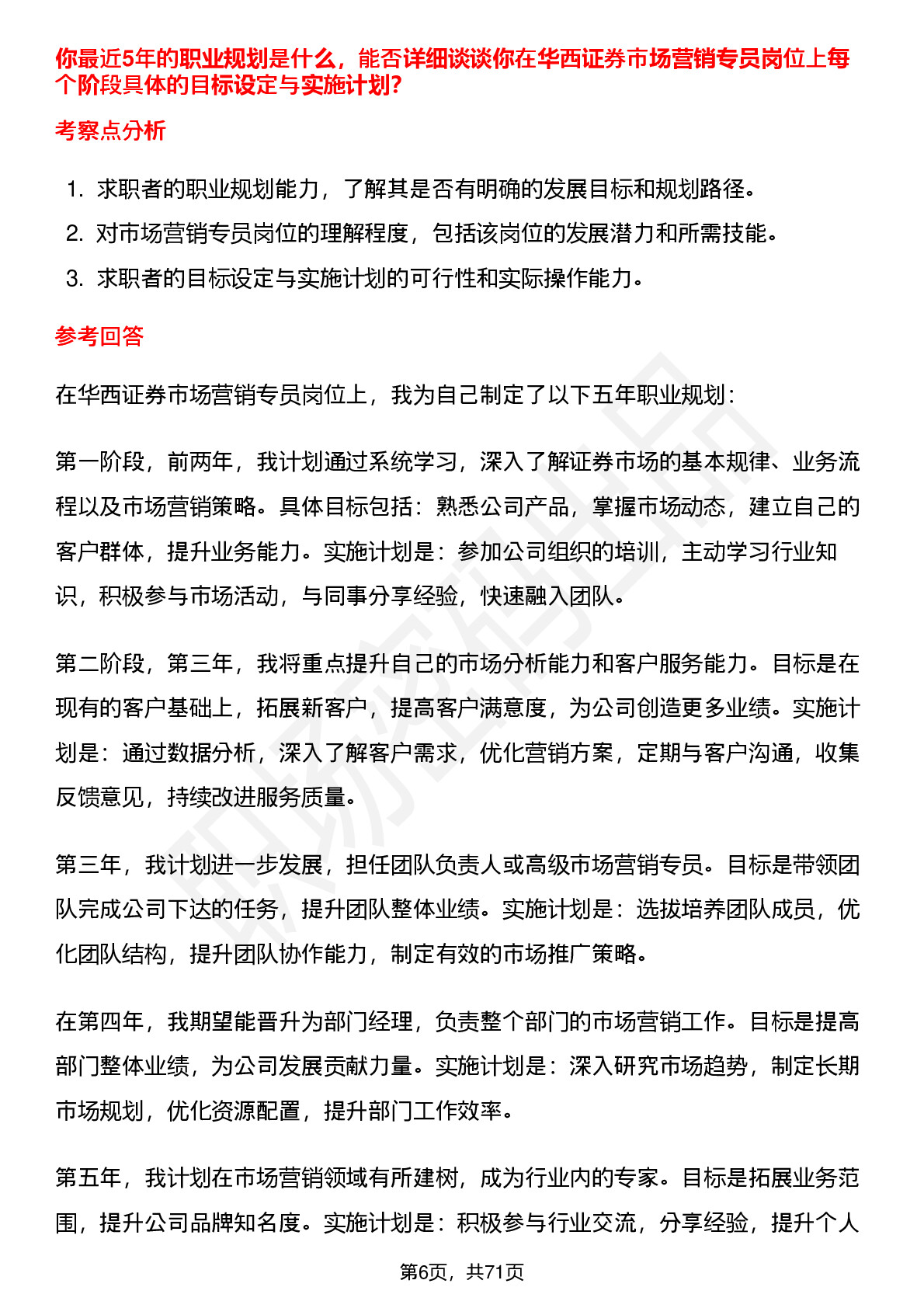 你最近5年的职业规划是什么，能否详细谈谈你在华西证券市场营销专员岗位上每个阶段具体的目标设定与实施计划?

考察点分析

1. 求职者的职业规划能力，了解其是否有明确的发展目标和规划路径。
2. 对市场营销专员岗位的理解程度，包括该岗位的发展潜力和所需技能。
3. 求职者的目标设定与实施计划的可行性和实际操作能力。

参考回答

在华西证券市场营销专员岗位上，我为自己制定了以下五年职业规划：

第一阶段，前两年，我计划通过系统学习，深入了解证券市场的基本规律、业务流程以及市场营销策略。具体目标包括：熟悉公司产品，掌握市场动态，建立自己的客户群体，提升业务能力。实施计划是：参加公司组织的培训，主动学习行业知识，积极参与市场活动，与同事分享经验，快速融入团队。

第二阶段，第三年，我将重点提升自己的市场分析能力和客户服务能力。目标是在现有的客户基础上，拓展新客户，提高客户满意度，为公司创造更多业绩。实施计划是：通过数据分析，深入了解客户需求，优化营销方案，定期与客户沟通，收集反馈意见，持续改进服务质量。

第三年，我计划进一步发展，担任团队负责人或高级市场营销专员。目标是带领团队完成公司下达的任务，提升团队整体业绩。实施计划是：选拔培养团队成员，优化团队结构，提升团队协作能力，制定有效的市场推广策略。

在第四年，我期望能晋升为部门经理，负责整个部门的市场营销工作。目标是提高部门整体业绩，为公司发展贡献力量。实施计划是：深入研究市场趋势，制定长期市场规划，优化资源配置，提升部门工作效率。

第五年，我计划在市场营销领域有所建树，成为行业内的专家。目标是拓展业务范围，提升公司品牌知名度。实施计划是：积极参与行业交流，分享经验，提升个人

第6页，共71页